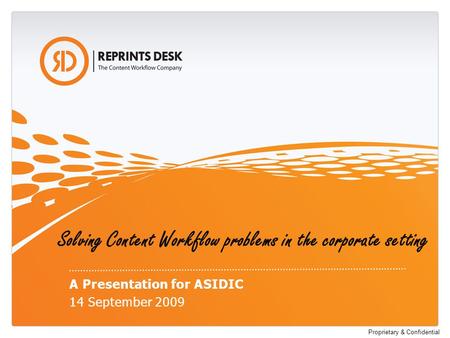 RD
REPRINTS DESK
The Content Workflow Company

Solving Content Workflow problems in the corporate setting

A Presentation for ASIDIC
14 September 2009

Proprietary & Confidential